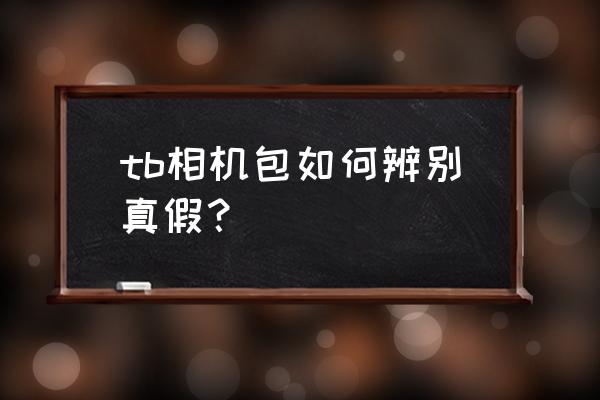 tb相机包如何辨别真假？